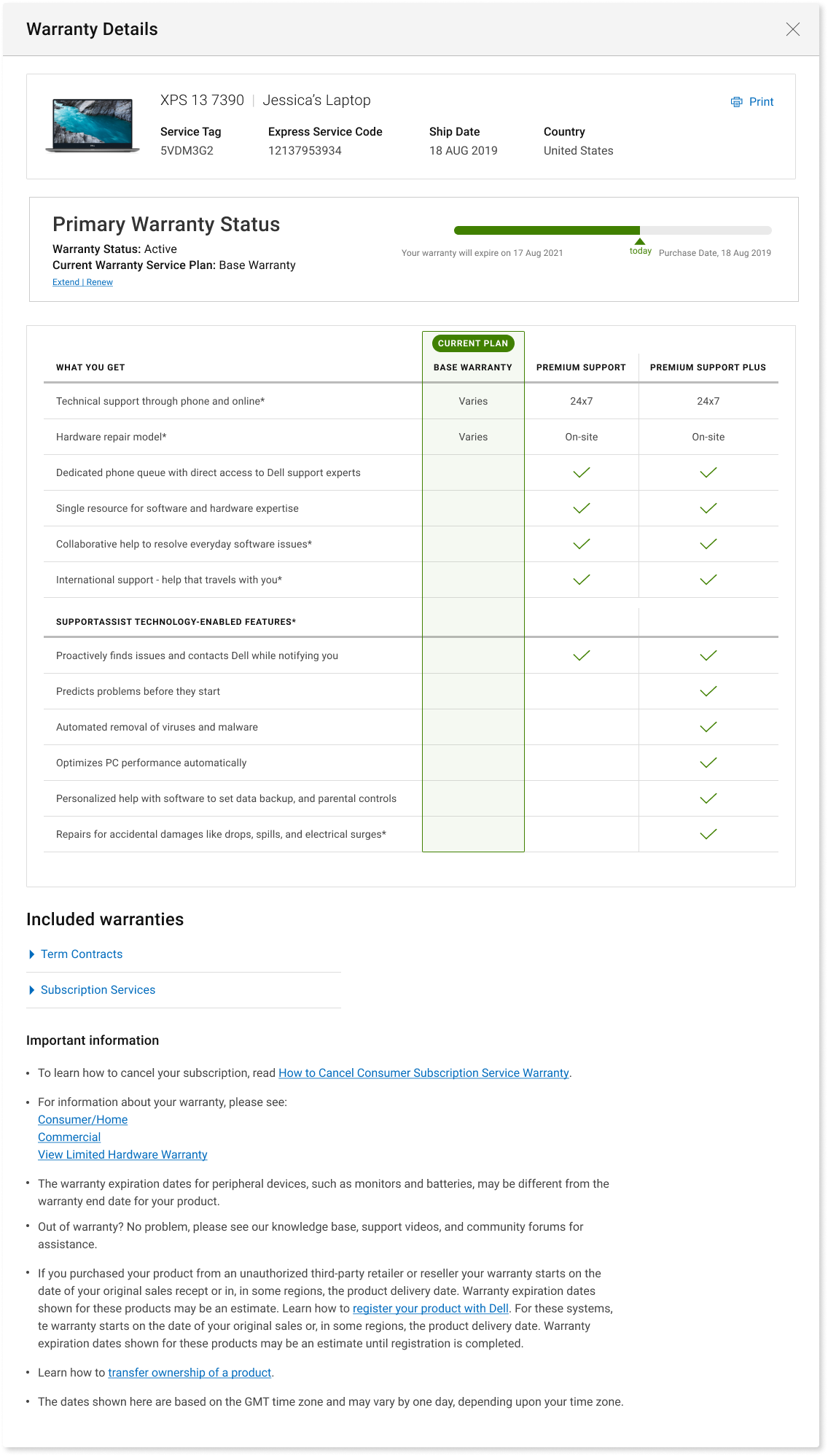 Warranty Details

XPS 13 7390 | Jessica's Laptop

Print

| Service Tag | Express Service Code | Ship Date | Country |
|---|---|---|---|
| 5VDM3G2 | 12137953934 | 18 AUG 2019 | United States |

Primary Warranty Status

Warranty Status: Active
Current Warranty Service Plan: Base Warranty
Extend | Renew

Your warranty will expire on 17 Aug 2021 today Purchase Date, 18 Aug 2019

| WHAT YOU GET | CURRENT PLAN BASE WARRANTY | PREMIUM SUPPORT | PREMIUM SUPPORT PLUS |
|---|---|---|---|
| Technical support through phone and online* | Varies | 24x7 | 24x7 |
| Hardware repair model* | Varies | On-site | On-site |
| Dedicated phone queue with direct access to Dell support experts | | ✓ | ✓ |
| Single resource for software and hardware expertise | | ✓ | ✓ |
| Collaborative help to resolve everyday software issues* | | ✓ | ✓ |
| International support - help that travels with you* | | ✓ | ✓ |
| SUPPORTASSIST TECHNOLOGY-ENABLED FEATURES* | | | |
| Proactively finds issues and contacts Dell while notifying you | | ✓ | ✓ |
| Predicts problems before they start | | | ✓ |
| Automated removal of viruses and malware | | | ✓ |
| Optimizes PC performance automatically | | | ✓ |
| Personalized help with software to set data backup, and parental controls | | | ✓ |
| Repairs for accidental damages like drops, spills, and electrical surges* | | | ✓ |

Included warranties

Term Contracts

Subscription Services

Important information

• To learn how to cancel your subscription, read How to Cancel Consumer Subscription Service Warranty.

• For information about your warranty, please see:
Consumer/Home
Commercial
View Limited Hardware Warranty

• The warranty expiration dates for peripheral devices, such as monitors and batteries, may be different from the warranty end date for your product.

• Out of warranty? No problem, please see our knowledge base, support videos, and community forums for assistance.

• If you purchased your product from an unauthorized third-party retailer or reseller your warranty starts on the date of your original sales recept or in, in some regions, the product delivery date. Warranty expiration dates shown for these products may be an estimate. Learn how to register your product with Dell. For these systems, te warranty starts on the date of your original sales or, in some regions, the product delivery date. Warranty expiration dates shown for these products may be an estimate until registration is completed.

• Learn how to transfer ownership of a product.

• The dates shown here are based on the GMT time zone and may vary by one day, depending upon your time zone.